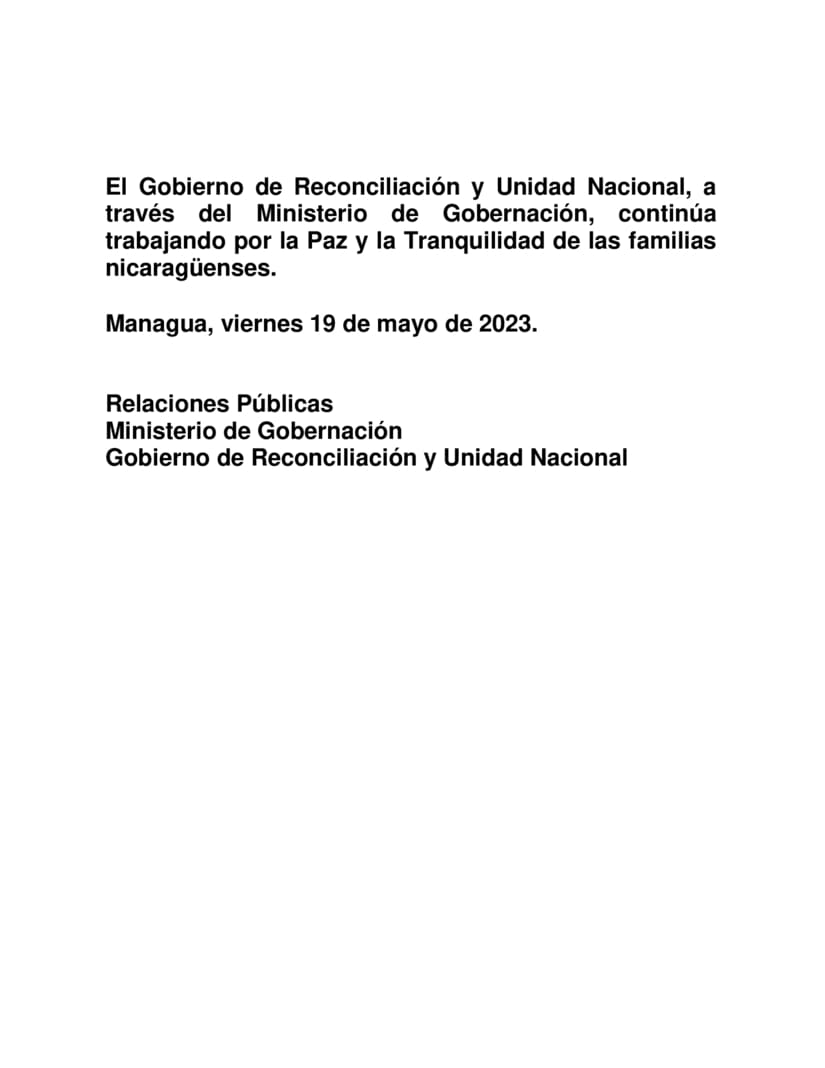 El Gobierno de Reconciliación y Unidad Nacional, a través del Ministerio de Gobernación, continúa trabajando por la Paz y la Tranquilidad de las familias nicaragüenses.

Managua, viernes 19 de mayo de 2023.

Relaciones Públicas
Ministerio de Gobernación
Gobierno de Reconciliación y Unidad Nacional